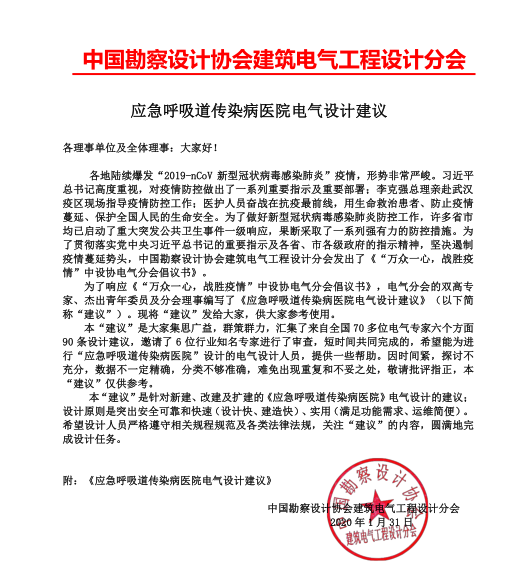 中国勘察设计协会建筑电气工程设计分会

应急呼吸道传染病医院电气设计建议

各理事单位及全体理事：大家好！

各地陆续爆发“2019-nCoV 新型冠状病毒感染肺炎”疫情，形势非常严峻。习近平总书记高度重视，对疫情防控做出了一系列重要指示及重要部署；李克强总理亲赴武汉疫区现场指导疫情防控工作；医护人员奋战在抗疫最前线，用生命救治患者、防止疫情蔓延、保护全国人民的生命安全。为了做好新型冠状病毒感染肺炎防控工作，许多省市均已启动了重大突发公共卫生事件一级响应，果断采取了一系列强有力的防控措施。为了贯彻落实党中央习近平总书记的重要指示及各省、市各级政府的指示精神，坚决遏制疫情蔓延势头，中国勘察设计协会建筑电气工程设计分会发出了《“万众一心，战胜疫情”中设协电气分会倡议书》。

为了响应《“万众一心，战胜疫情”中设协电气分会倡议书》，电气分会的双高专家、杰出青年委员及分会理事编写了《应急呼吸道传染病医院电气设计建议》（以下简称“建议”）。现将“建议”发给大家，供大家参考使用。

本“建议”是大家集思广益，群策群力，汇集了来自全国 70 多位电气专家六个方面 90 条设计建议，邀请了 6 位行业知名专家进行了审查，短时间共同完成的，希望能为进行“应急呼吸道传染病医院”设计的电气设计人员，提供一些帮助。因时间紧，探讨不充分，数据不一定精确，分类不够准确，难免出现重复和不妥之处，敬请批评指正，本“建议”仅供参考。

本“建议”是针对新建、改建及扩建的《应急呼吸道传染病医院》电气设计的建议；设计原则是突出安全可靠和快速（设计快、建造快）、实用（满足功能需求、运维简便）。希望设计人员严格遵守相关规程规范及各类法律法规，关注“建议”的内容，圆满地完成设计任务。

附：《应急呼吸道传染病医院电气设计建议》

中国勘察设计协会建筑电气工程设计分会
2020 年 1 月 31 日

中国勘察设计协会 建筑电气工程设计分会